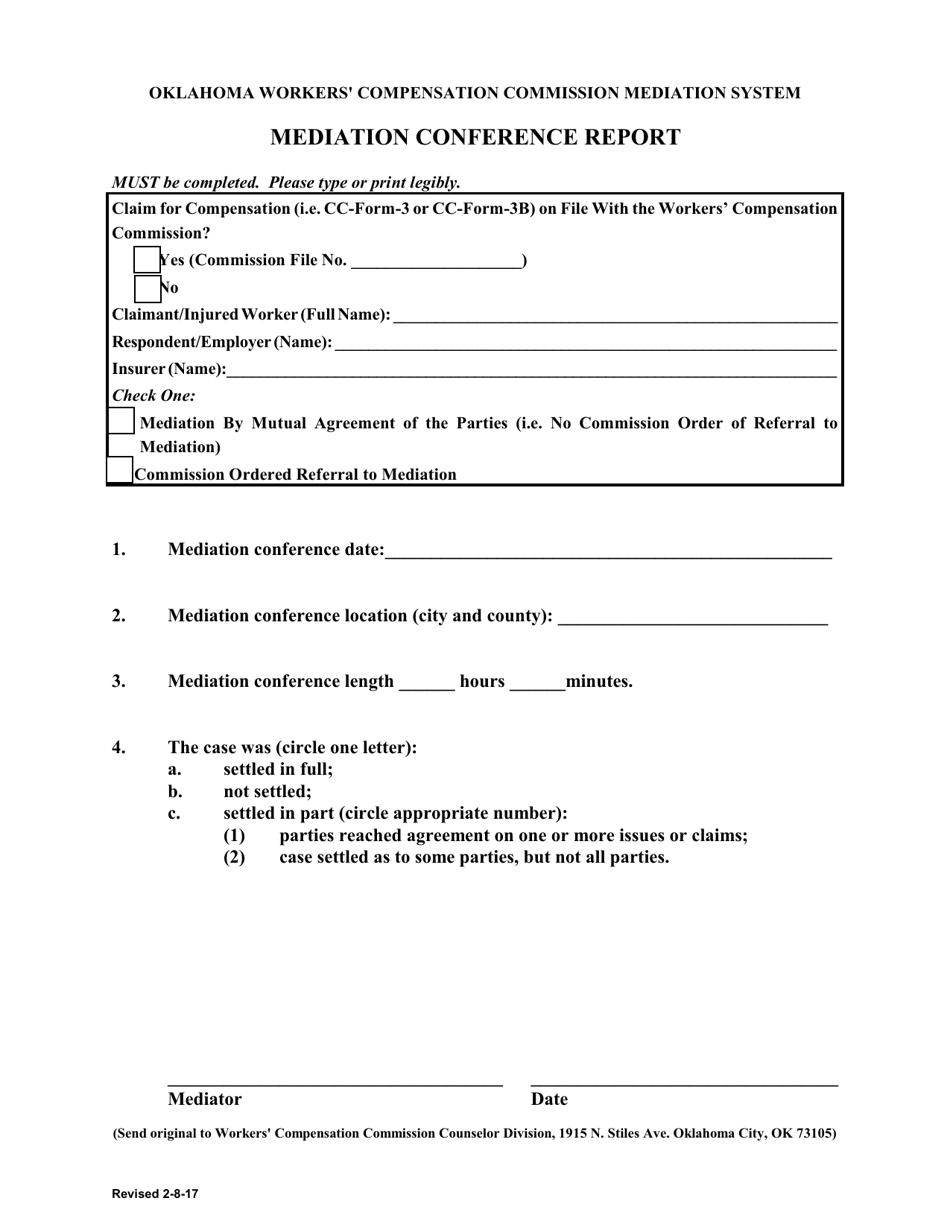 OKLAHOMA WORKERS' COMPENSATION COMMISSION MEDIATION SYSTEM

MEDIATION CONFERENCE REPORT

MUST be completed. Please type or print legibly.

Claim for Compensation (i.e. CC-Form-3 or CC-Form-3B) on File With the Workers' Compensation Commission?

Yes (Commission File No. ____________________)

No

Claimant/Injured Worker (Full Name): ____________________

Respondent/Employer (Name): ____________________

Insurer (Name): ____________________

Check One:

Mediation By Mutual Agreement of the Parties (i.e. No Commission Order of Referral to Mediation)

Commission Ordered Referral to Mediation

1. Mediation conference date: ____________________

2. Mediation conference location (city and county): ____________________

3. Mediation conference length ______ hours ______minutes.

4. The case was (circle one letter):
a. settled in full;
b. not settled;
c. settled in part (circle appropriate number):
(1) parties reached agreement on one or more issues or claims;
(2) case settled as to some parties, but not all parties.

Mediator

Date

(Send original to Workers' Compensation Commission Counselor Division, 1915 N. Stiles Ave. Oklahoma City, OK 73105)

Revised 2-8-17